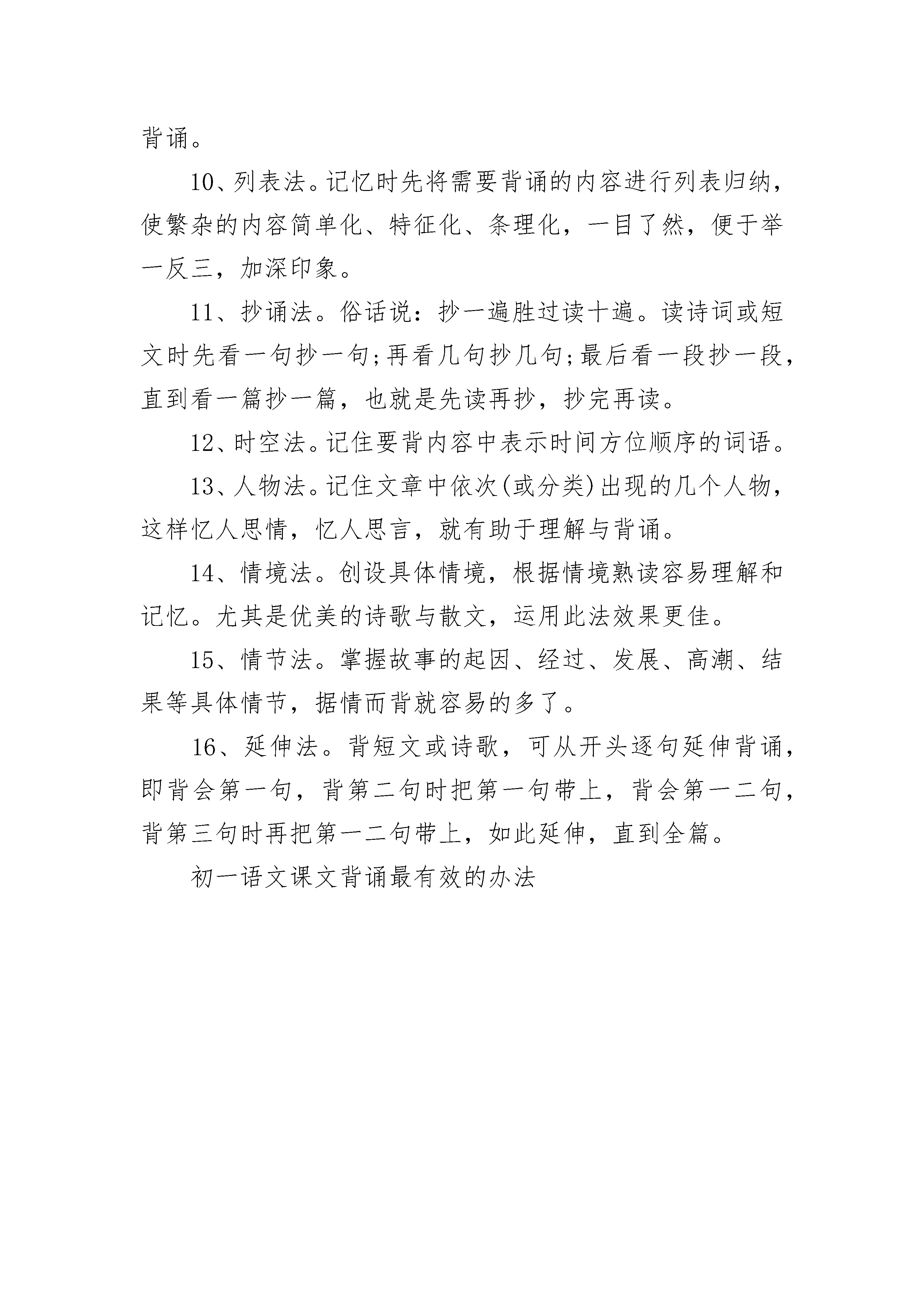 背诵。

10、列表法。记忆时先将需要背诵的内容进行列表归纳，使繁杂的内容简单化、特征化、条理化，一目了然，便于举一反三，加深印象。

11、抄诵法。俗话说：抄一遍胜过读十遍。读诗词或短文时先看一句抄一句;再看几句抄几句;最后看一段抄一段，直到看一篇抄一篇，也就是先读再抄，抄完再读。

12、时空法。记住要背内容中表示时间方位顺序的词语。

13、人物法。记住文章中依次(或分类)出现的几个人物，这样忆人思情，忆人思言，就有助于理解与背诵。

14、情境法。创设具体情境，根据情境熟读容易理解和记忆。尤其是优美的诗歌与散文，运用此法效果更佳。

15、情节法。掌握故事的起因、经过、发展、高潮、结果等具体情节，据情而背就容易的多了。

16、延伸法。背短文或诗歌，可从开头逐句延伸背诵，即背会第一句，背第二句时把第一句带上，背会第一二句，背第三句时再把第一二句带上，如此延伸，直到全篇。

初一语文课文背诵最有效的办法